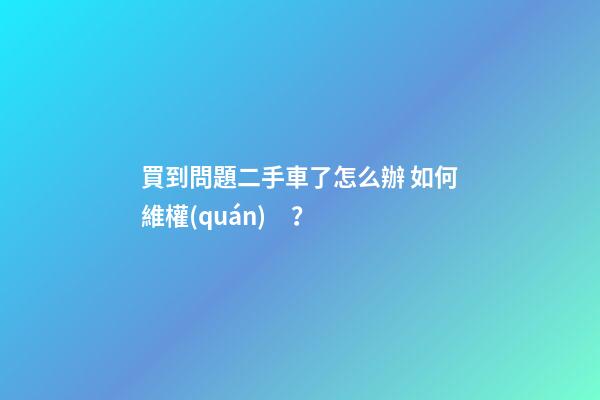 買到問題二手車了怎么辦 如何維權(quán)？